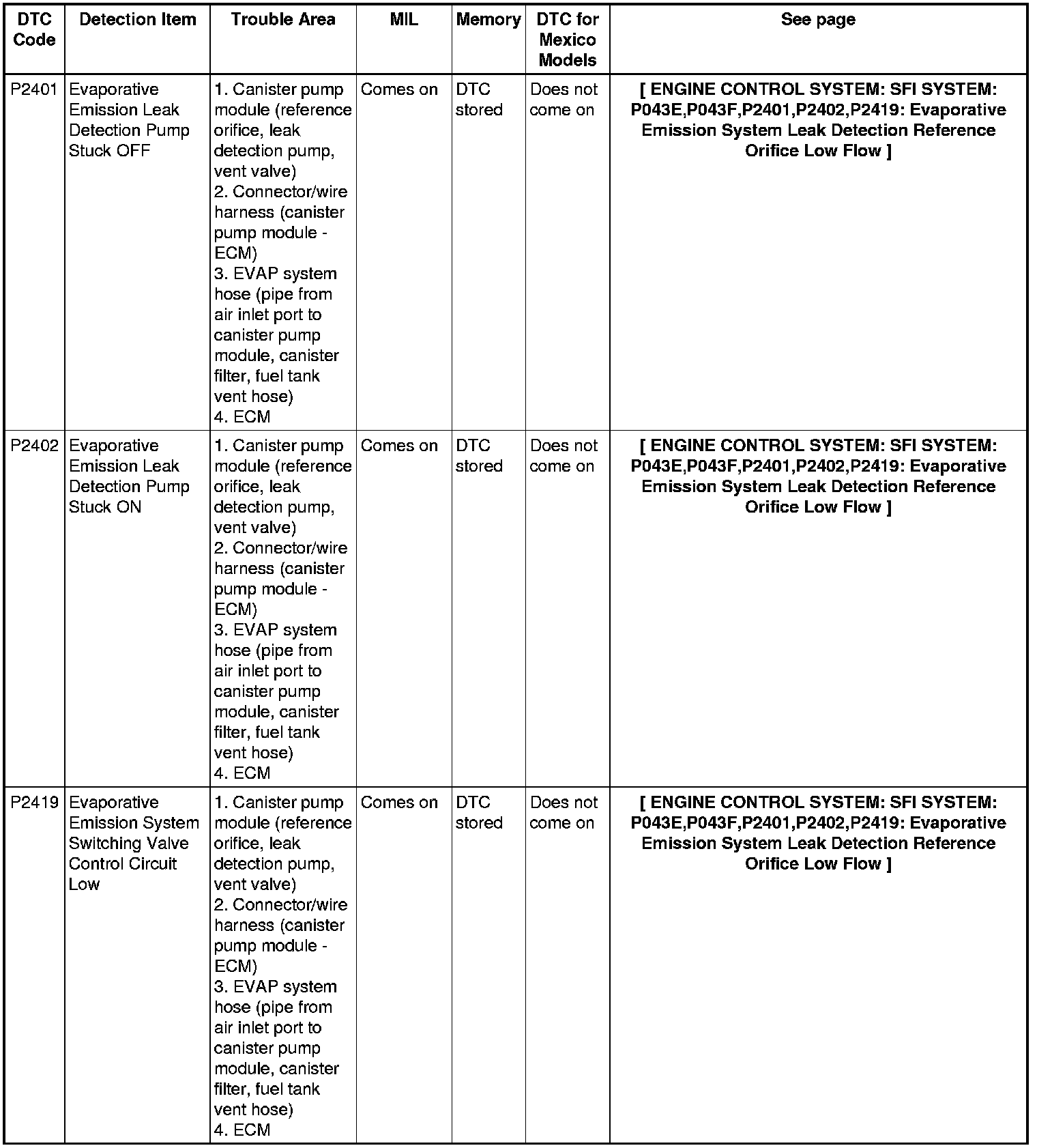 | DTC Code | Detection Item | Trouble Area | MIL | Memory | DTC for Mexico Models | See page |
|---|---|---|---|---|---|---|
| P2401 | Evaporative Emission Leak Detection Pump Stuck OFF | 1. Canister pump module (reference orifice, leak detection pump, vent valve) 2. Connector/wire harness (canister pump module - ECM) 3. EVAP system hose (pipe from air inlet port to canister pump module, canister filter, fuel tank vent hose) 4. ECM | Comes on | DTC stored | Does not come on | [ ENGINE CONTROL SYSTEM: SFI SYSTEM: P043E,P043F,P2401,P2402,P2419: Evaporative Emission System Leak Detection Reference Orifice Low Flow ] |
| P2402 | Evaporative Emission Leak Detection Pump Stuck ON | 1. Canister pump module (reference orifice, leak detection pump, vent valve) 2. Connector/wire harness (canister pump module - ECM) 3. EVAP system hose (pipe from air inlet port to canister pump module, canister filter, fuel tank vent hose) 4. ECM | Comes on | DTC stored | Does not come on | [ ENGINE CONTROL SYSTEM: SFI SYSTEM: P043E,P043F,P2401,P2402,P2419: Evaporative Emission System Leak Detection Reference Orifice Low Flow ] |
| P2419 | Evaporative Emission System Switching Valve Control Circuit Low | 1. Canister pump module (reference orifice, leak detection pump, vent valve) 2. Connector/wire harness (canister pump module - ECM) 3. EVAP system hose (pipe from air inlet port to canister pump module, canister filter, fuel tank vent hose) 4. ECM | Comes on | DTC stored | Does not come on | [ ENGINE CONTROL SYSTEM: SFI SYSTEM: P043E,P043F,P2401,P2402,P2419: Evaporative Emission System Leak Detection Reference Orifice Low Flow ] |